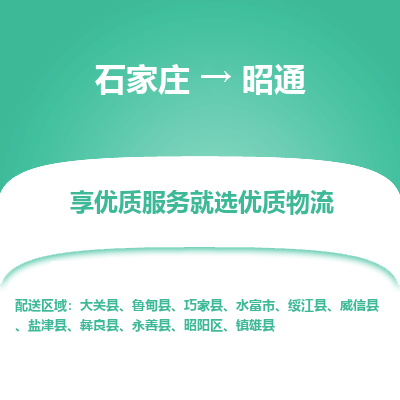 石家庄 → 昭通

享优质服务就选优质物流

配送区域：大关县、鲁甸县、巧家县、水富市、绥江县、威信县、盐津县、彝良县、永善县、昭阳区、镇雄县